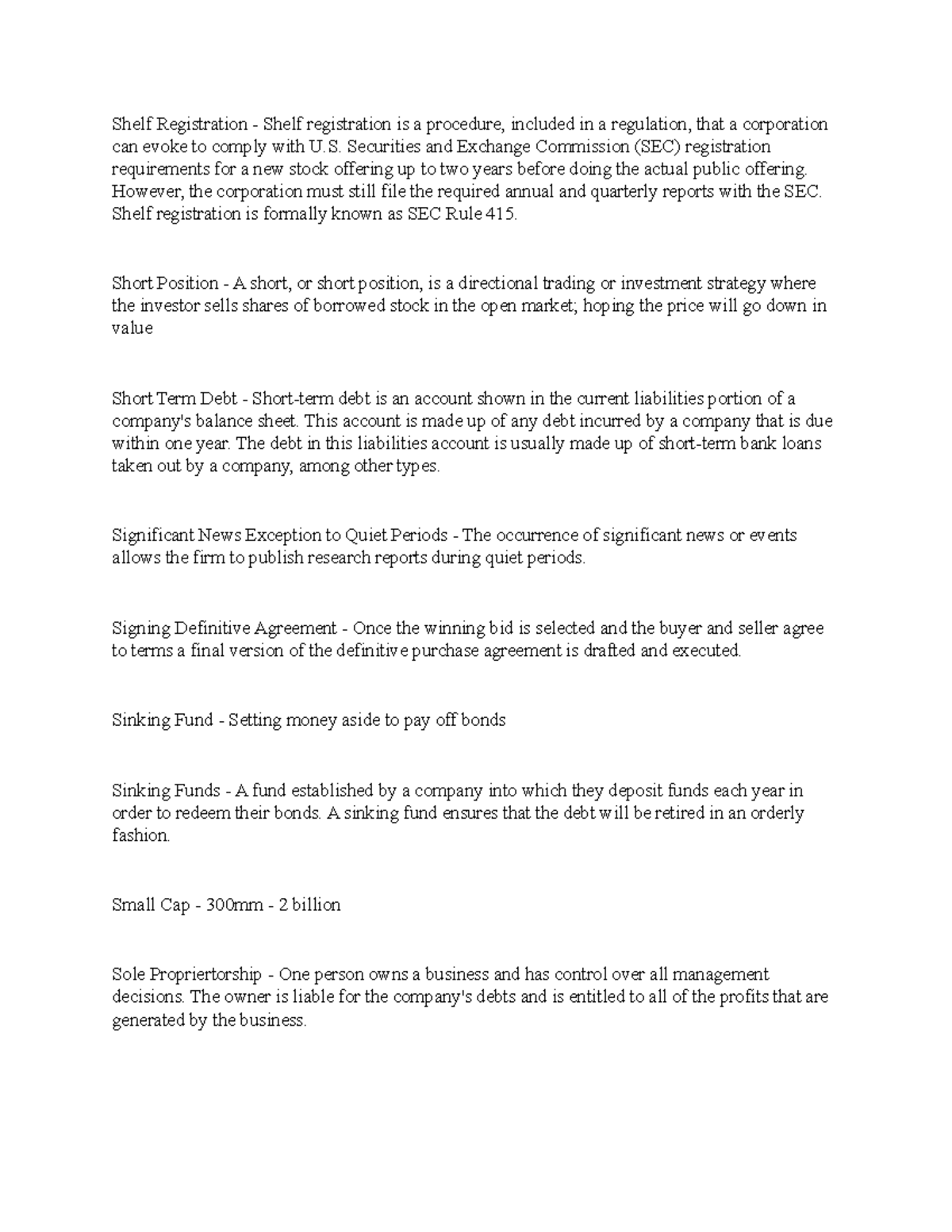 Shelf Registration - Shelf registration is a procedure, included in a regulation, that a corporation can evoke to comply with U.S. Securities and Exchange Commission (SEC) registration requirements for a new stock offering up to two years before doing the actual public offering. However, the corporation must still file the required annual and quarterly reports with the SEC. Shelf registration is formally known as SEC Rule 415.

Short Position - A short, or short position, is a directional trading or investment strategy where the investor sells shares of borrowed stock in the open market; hoping the price will go down in value

Short Term Debt - Short-term debt is an account shown in the current liabilities portion of a company's balance sheet. This account is made up of any debt incurred by a company that is due within one year. The debt in this liabilities account is usually made up of short-term bank loans taken out by a company, among other types.

Significant News Exception to Quiet Periods - The occurrence of significant news or events allows the firm to publish research reports during quiet periods.

Signing Definitive Agreement - Once the winning bid is selected and the buyer and seller agree to terms a final version of the definitive purchase agreement is drafted and executed.

Sinking Fund - Setting money aside to pay off bonds

Sinking Funds - A fund established by a company into which they deposit funds each year in order to redeem their bonds. A sinking fund ensures that the debt will be retired in an orderly fashion.

Small Cap - 300mm - 2 billion

Sole Propriertorship - One person owns a business and has control over all management decisions. The owner is liable for the company's debts and is entitled to all of the profits that are generated by the business.